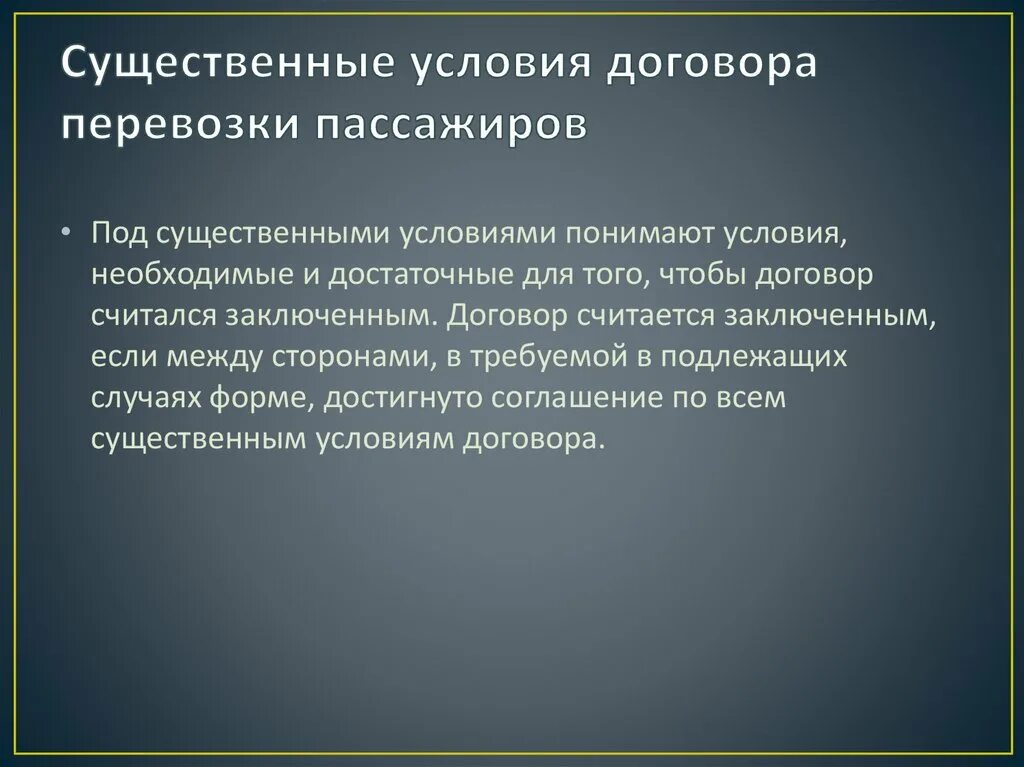 Существенные условия договора перевозки пассажиров

• Под существенными условиями понимают условия, необходимые и достаточные для того, чтобы договор считался заключенным. Договор считается заключенным, если между сторонами, в требуемой в подлежащих случаях форме, достигнуто соглашение по всем существенным условиям договора.